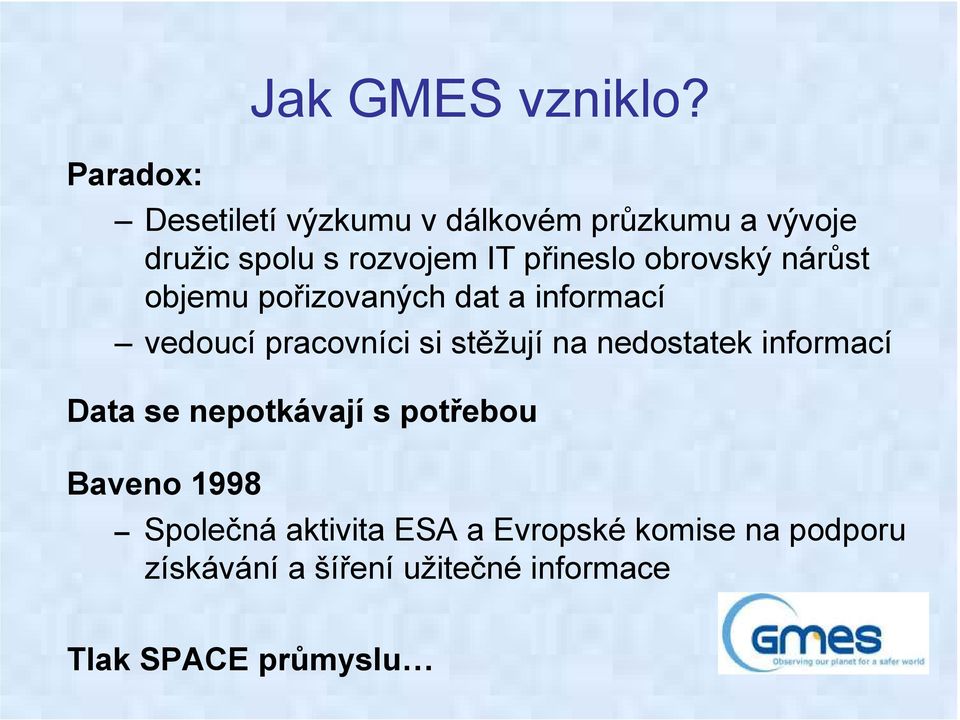 Jak GMES vzniklo?

Paradox:

– Desetiletí výzkumu v dálkovém průzkumu a vývoje družic spolu s rozvojem IT přineslo obrovský nárůst objemu pořizovaných dat a informací

– vedoucí pracovníci si stěžují na nedostatek informací

Data se nepotkávají s potřebou

Baveno 1998

– Společná aktivita ESA a Evropské komise na podporu získávání a šíření užitečné informace

Tlak SPACE průmyslu…

GMES
Observing our planet for a safer world